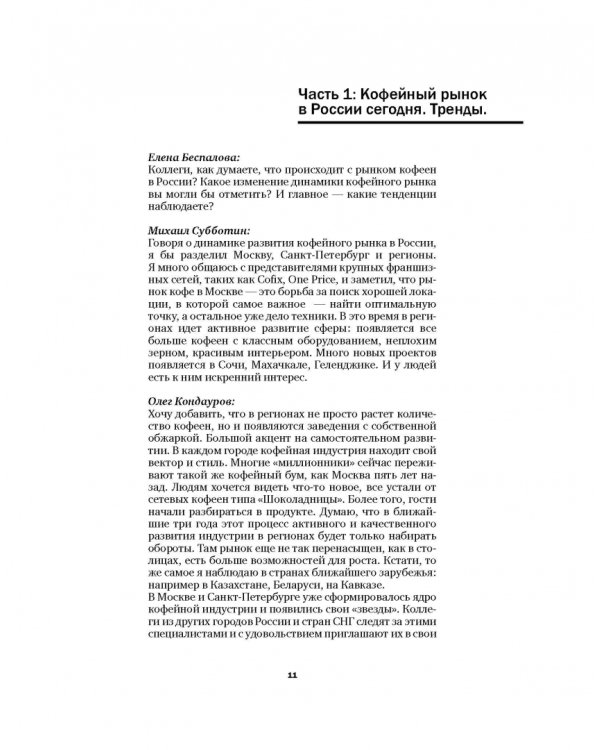 Часть 1: Кофейный рынок в России сегодня. Тренды.

Елена Беспалова:
Коллеги, как думаете, что происходит с рынком кофеен в России? Какое изменение динамики кофейного рынка вы могли бы отметить? И главное — какие тенденции наблюдаете?

Михаил Субботин:
Говоря о динамике развития кофейного рынка в России, я бы разделил Москву, Санкт-Петербург и регионы. Я много общаюсь с представителями крупных франшизных сетей, таких как Cofix, One Price, и заметил, что рынок кофе в Москве — это борьба за поиск хорошей локации, в которой самое важное — найти оптимальную точку, а остальное уже дело техники. В это время в регионах идет активное развитие сферы: появляется все больше кофеен с классным оборудованием, неплохим зерном, красивым интерьером. Много новых проектов появляется в Сочи, Махачкале, Геленджике. И у людей есть к ним искренний интерес.

Олег Кондауров:
Хочу добавить, что в регионах не просто растет количество кофеен, но и появляются заведения с собственной обжаркой. Большой акцент на самостоятельном развитии. В каждом городе кофейная индустрия находит свой вектор и стиль. Многие «миллионники» сейчас переживают такой же кофейный бум, как Москва пять лет назад. Людям хочется видеть что-то новое, все устали от сетевых кофеен типа «Шоколадницы». Более того, гости начали разбираться в продукте. Думаю, что в ближайшие три года этот процесс активного и качественного развития индустрии в регионах будет только набирать обороты. Там рынок еще не так перенасыщен, как в столицах, есть больше возможностей для роста. Кстати, то же самое я наблюдаю в странах ближайшего зарубежья: например в Казахстане, Беларуси, на Кавказе.
В Москве и Санкт-Петербурге уже сформировалось ядро кофейной индустрии и появились свои «звезды». Коллеги из других городов России и стран СНГ следят за этими специалистами и с удовольствием приглашают их в свои

11